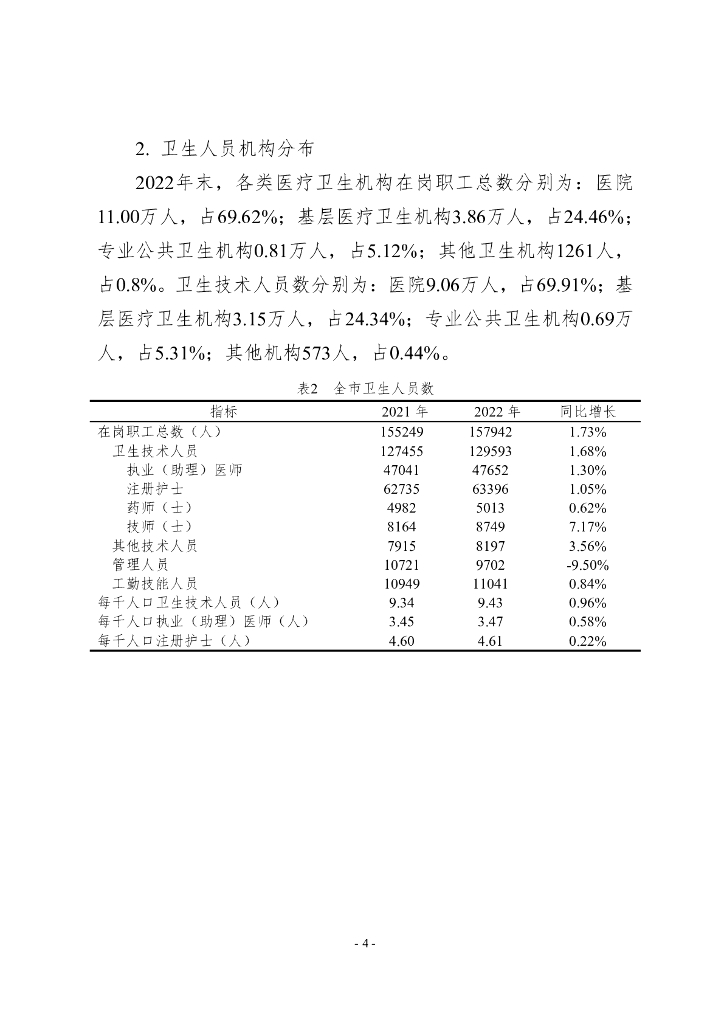 2. 卫生人员机构分布

2022年末，各类医疗卫生机构在岗职工总数分别为：医院11.00万人，占69.62%；基层医疗卫生机构3.86万人，占24.46%；专业公共卫生机构0.81万人，占5.12%；其他卫生机构1261人，占0.8%。卫生技术人员数分别为：医院9.06万人，占69.91%；基层医疗卫生机构3.15万人，占24.34%；专业公共卫生机构0.69万人，占5.31%；其他机构573人，占0.44%。

表2 全市卫生人员数

| 指标 | 2021 年 | 2022 年 | 同比增长 |
|---|---|---|---|
| 在岗职工总数（人） | 155249 | 157942 | 1.73% |
| 卫生技术人员 | 127455 | 129593 | 1.68% |
| 执业（助理）医师 | 47041 | 47652 | 1.30% |
| 注册护士 | 62735 | 63396 | 1.05% |
| 药师（士） | 4982 | 5013 | 0.62% |
| 技师（士） | 8164 | 8749 | 7.17% |
| 其他技术人员 | 7915 | 8197 | 3.56% |
| 管理人员 | 10721 | 9702 | -9.50% |
| 工勤技能人员 | 10949 | 11041 | 0.84% |
| 每千人口卫生技术人员（人） | 9.34 | 9.43 | 0.96% |
| 每千人口执业（助理）医师（人） | 3.45 | 3.47 | 0.58% |
| 每千人口注册护士（人） | 4.60 | 4.61 | 0.22% |

- 4 -